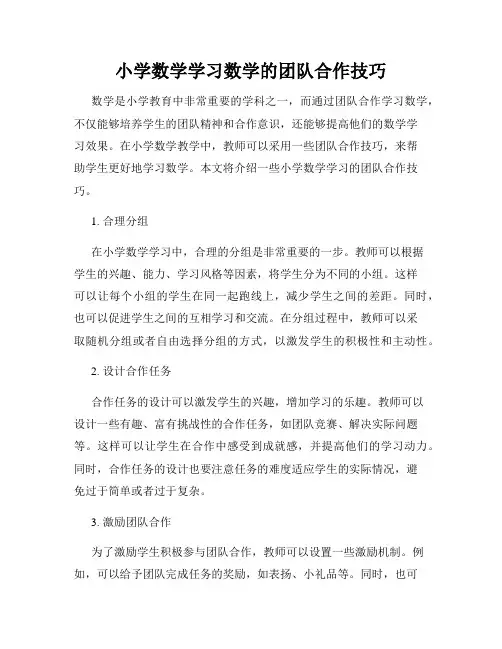 小学数学学习数学的团队合作技巧

数学是小学教育中非常重要的学科之一，而通过团队合作学习数学，不仅能够培养学生的团队精神和合作意识，还能够提高他们的数学学习效果。在小学数学教学中，教师可以采用一些团队合作技巧，来帮助学生更好地学习数学。本文将介绍一些小学数学学习的团队合作技巧。

1. 合理分组

在小学数学学习中，合理的分组是非常重要的一步。教师可以根据学生的兴趣、能力、学习风格等因素，将学生分为不同的小组。这样可以让每个小组的学生在同一起跑线上，减少学生之间的差距。同时，也可以促进学生之间的互相学习和交流。在分组过程中，教师可以采取随机分组或者自由选择分组的方式，以激发学生的积极性和主动性。

2. 设计合作任务

合作任务的设计可以激发学生的兴趣，增加学习的乐趣。教师可以设计一些有趣、富有挑战性的合作任务，如团队竞赛、解决实际问题等。这样可以让学生在合作中感受到成就感，并提高他们的学习动力。同时，合作任务的设计也要注意任务的难度适应学生的实际情况，避免过于简单或者过于复杂。

3. 激励团队合作

为了激励学生积极参与团队合作，教师可以设置一些激励机制。例如，可以给予团队完成任务的奖励，如表扬、小礼品等。同时，也可